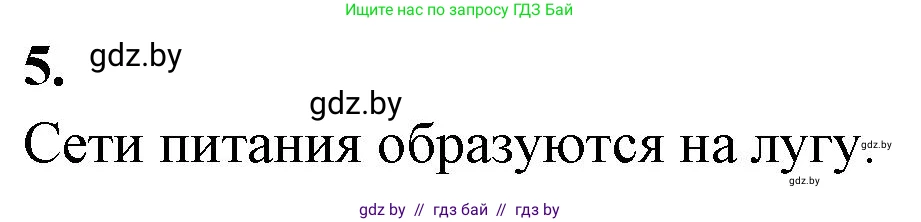 Ищите нас по запросу ГДЗ Бай

5. gdz.by

gdz.by

Сети питания образуются на лугу. gdz.by

gdz.by

gdz by // гдз бай // гдз by